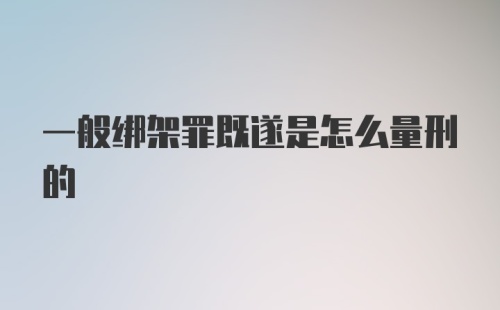 一般绑架罪既遂是怎么量刑的